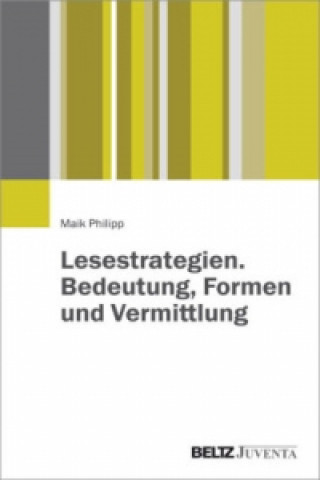 Maik Philipp

Lesestrategien. Bedeutung, Formen und Vermittlung

BELTZ JUVENTA